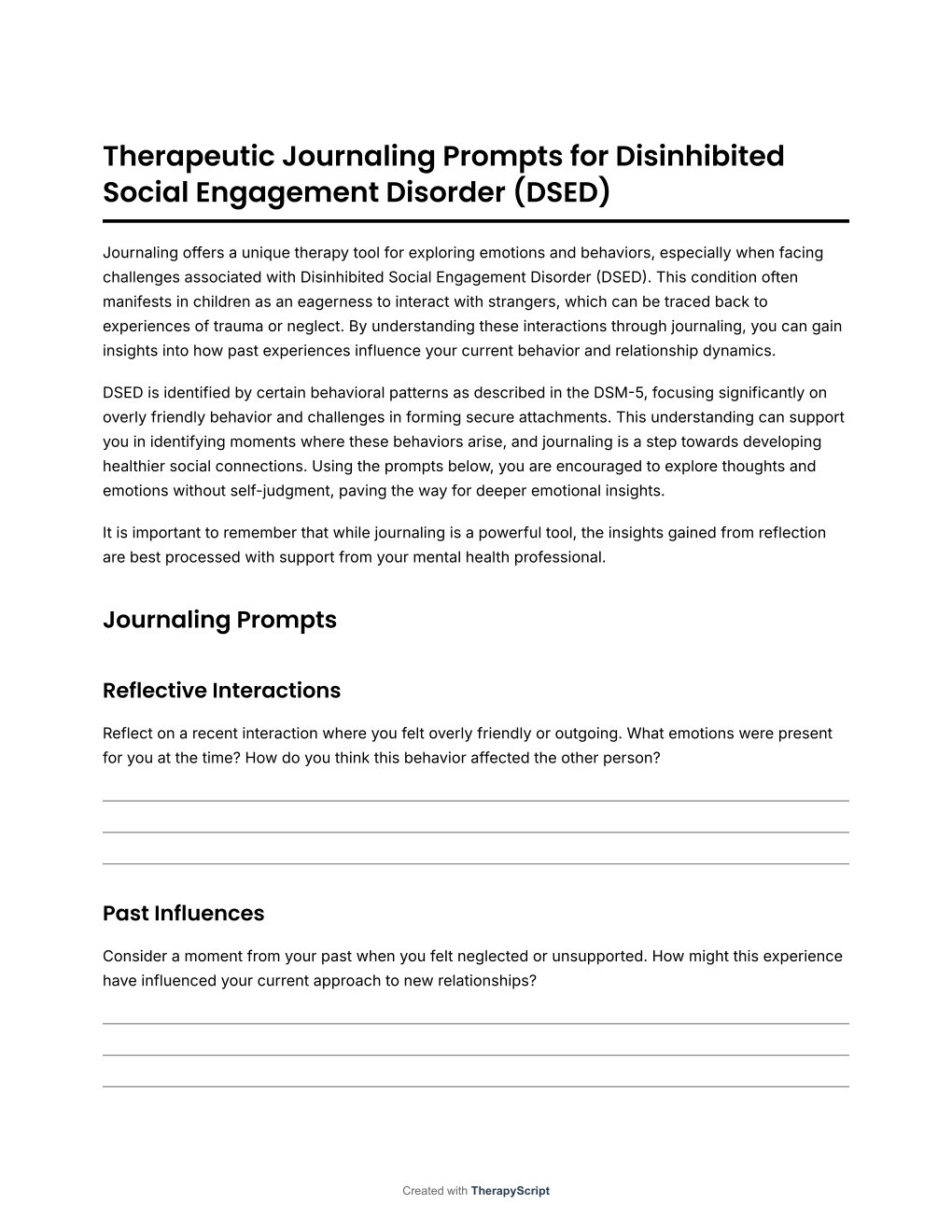 Therapeutic Journaling Prompts for Disinhibited Social Engagement Disorder (DSED)

Journaling offers a unique therapy tool for exploring emotions and behaviors, especially when facing challenges associated with Disinhibited Social Engagement Disorder (DSED). This condition often manifests in children as an eagerness to interact with strangers, which can be traced back to experiences of trauma or neglect. By understanding these interactions through journaling, you can gain insights into how past experiences influence your current behavior and relationship dynamics.

DSED is identified by certain behavioral patterns as described in the DSM-5, focusing significantly on overly friendly behavior and challenges in forming secure attachments. This understanding can support you in identifying moments where these behaviors arise, and journaling is a step towards developing healthier social connections. Using the prompts below, you are encouraged to explore thoughts and emotions without self-judgment, paving the way for deeper emotional insights.

It is important to remember that while journaling is a powerful tool, the insights gained from reflection are best processed with support from your mental health professional.

Journaling Prompts

Reflective Interactions

Reflect on a recent interaction where you felt overly friendly or outgoing. What emotions were present for you at the time? How do you think this behavior affected the other person?

Past Influences

Consider a moment from your past when you felt neglected or unsupported. How might this experience have influenced your current approach to new relationships?

Created with TherapyScript